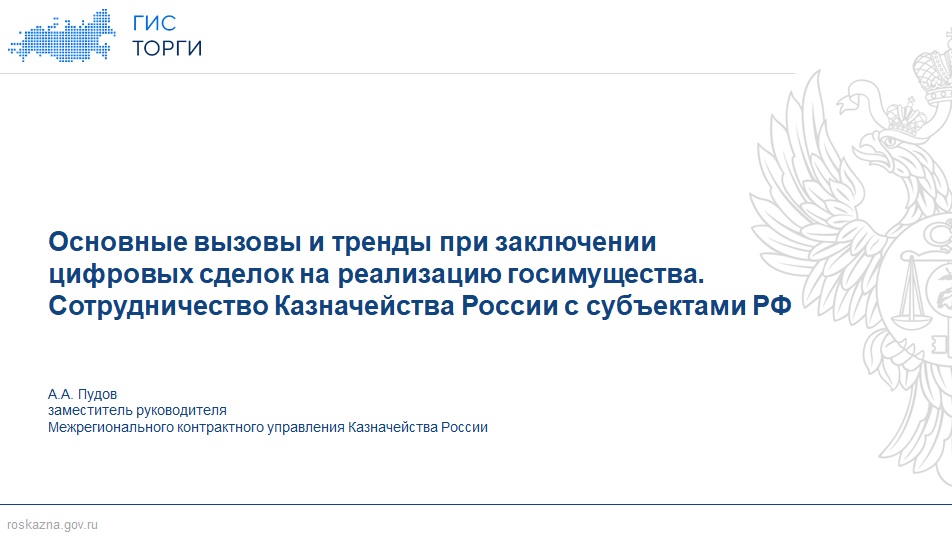 ГИС
ТОРГИ

Основные вызовы и тренды при заключении цифровых сделок на реализацию госимущества. Сотрудничество Казначейства России с субъектами РФ

А.А. Пудов
заместитель руководителя
Межрегионального контрактного управления Казначейства России

roskazna.gov.ru